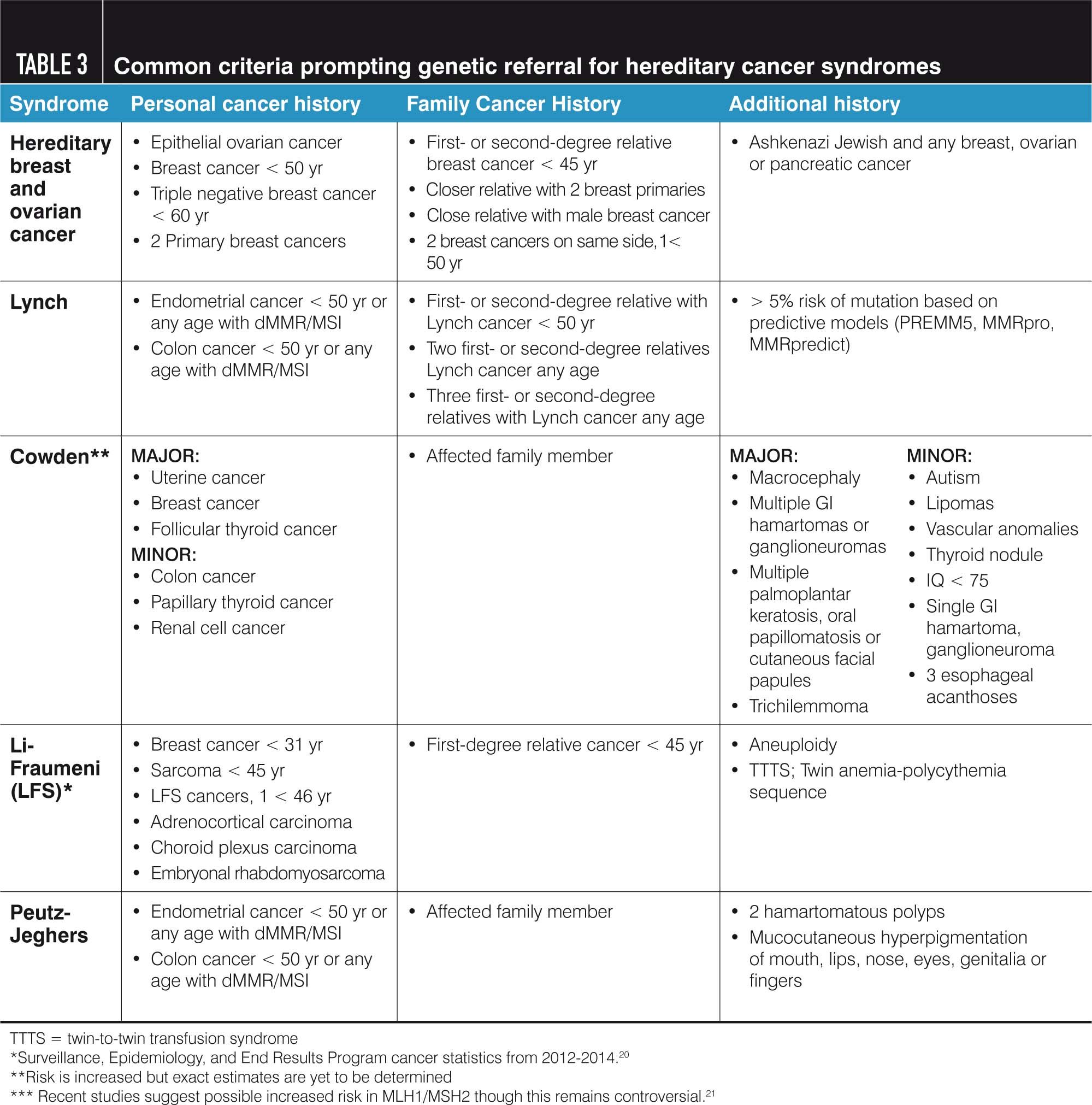 TABLE 3 Common criteria prompting genetic referral for hereditary cancer syndromes

| Syndrome | Personal cancer history | Family Cancer History | Additional history |
|---|---|---|---|
| Hereditary breast and ovarian cancer | • Epithelial ovarian cancer • Breast cancer < 50 yr • Triple negative breast cancer < 60 yr • 2 Primary breast cancers | • First- or second-degree relative breast cancer < 45 yr • Closer relative with 2 breast primaries • Close relative with male breast cancer • 2 breast cancers on same side, 1< 50 yr | • Ashkenazi Jewish and any breast, ovarian or pancreatic cancer |
| Lynch | • Endometrial cancer < 50 yr or any age with dMMR/MSI • Colon cancer < 50 yr or any age with dMMR/MSI | • First- or second-degree relative with Lynch cancer < 50 yr • Two first- or second-degree relatives Lynch cancer any age • Three first- or second-degree relatives with Lynch cancer any age | • > 5% risk of mutation based on predictive models (PREMM5, MMRpro, MMRpredict) |
| Cowden** | MAJOR: • Uterine cancer • Breast cancer • Follicular thyroid cancer MINOR: • Colon cancer • Papillary thyroid cancer • Renal cell cancer | • Affected family member | MAJOR: • Macrocephaly • Multiple GI hamartomas or ganglioneuromas • Multiple palmoplantar keratosis, oral papillomatosis or cutaneous facial papules • Trichilemmoma MINOR: • Autism • Lipomas • Vascular anomalies • Thyroid nodule • IQ < 75 • Single GI hamartoma, ganglioneuroma • 3 esophageal acanthoses |
| Li-Fraumeni (LFS)* | • Breast cancer < 31 yr • Sarcoma < 45 yr • LFS cancers, 1 < 46 yr • Adrenocortical carcinoma • Choroid plexus carcinoma • Embryonal rhabdomyosarcoma | • First-degree relative cancer < 45 yr | • Aneuploidy • TTTS; Twin anemia-polycythemia sequence |
| Peutz-Jeghers | • Endometrial cancer < 50 yr or any age with dMMR/MSI • Colon cancer < 50 yr or any age with dMMR/MSI | • Affected family member | • 2 hamartomatous polyps • Mucocutaneous hyperpigmentation of mouth, lips, nose, eyes, genitalia or fingers |

TTTS = twin-to-twin transfusion syndrome
*Surveillance, Epidemiology, and End Results Program cancer statistics from 2012-2014.$^{20}$
**Risk is increased but exact estimates are yet to be determined
*** Recent studies suggest possible increased risk in MLH1/MSH2 though this remains controversial.$^{21}$